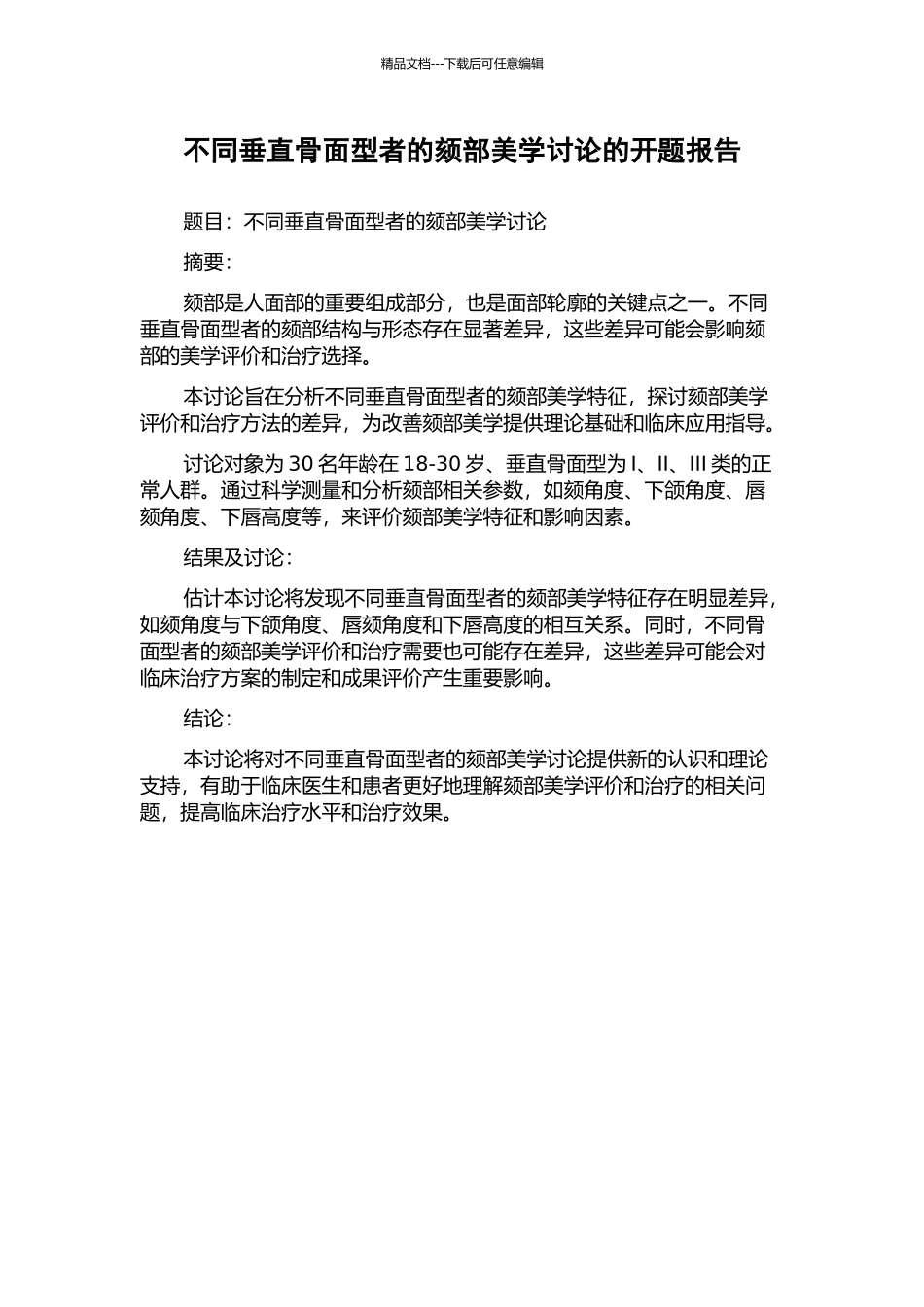 精品文档---下载后可任意编辑

不同垂直骨面型者的颏部美学讨论的开题报告

题目：不同垂直骨面型者的颏部美学讨论

摘要：

颏部是人面部的重要组成部分，也是面部轮廓的关键点之一。不同垂直骨面型者的颏部结构与形态存在显著差异，这些差异可能会影响颏部的美学评价和治疗选择。

本讨论旨在分析不同垂直骨面型者的颏部美学特征，探讨颏部美学评价和治疗方法的差异，为改善颏部美学提供理论基础和临床应用指导。

讨论对象为 30 名年龄在 18-30 岁、垂直骨面型为 I、II、III 类的正常人群。通过科学测量和分析颏部相关参数，如颏角度、下颌角度、唇颏角度、下唇高度等，来评价颏部美学特征和影响因素。

结果及讨论：

估计本讨论将发现不同垂直骨面型者的颏部美学特征存在明显差异，如颏角度与下颌角度、唇颏角度和下唇高度的相互关系。同时，不同骨面型者的颏部美学评价和治疗需要也可能存在差异，这些差异可能会对临床治疗方案的制定和成果评价产生重要影响。

结论：

本讨论将对不同垂直骨面型者的颏部美学讨论提供新的认识和理论支持，有助于临床医生和患者更好地理解颏部美学评价和治疗的相关问题，提高临床治疗水平和治疗效果。